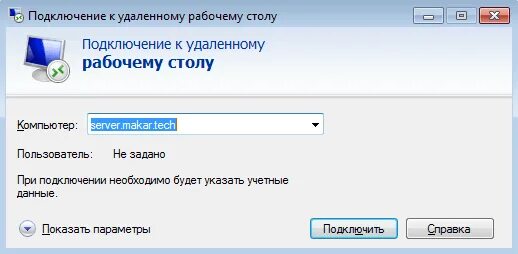 Подключение к удаленному рабочему столу

Подключение к удаленному
рабочему столу

Компьютер: server.makar.tech

Пользователь: Не задано

При подключении необходимо будет указать учетные данные.

Показать параметры

Подключить

Справка